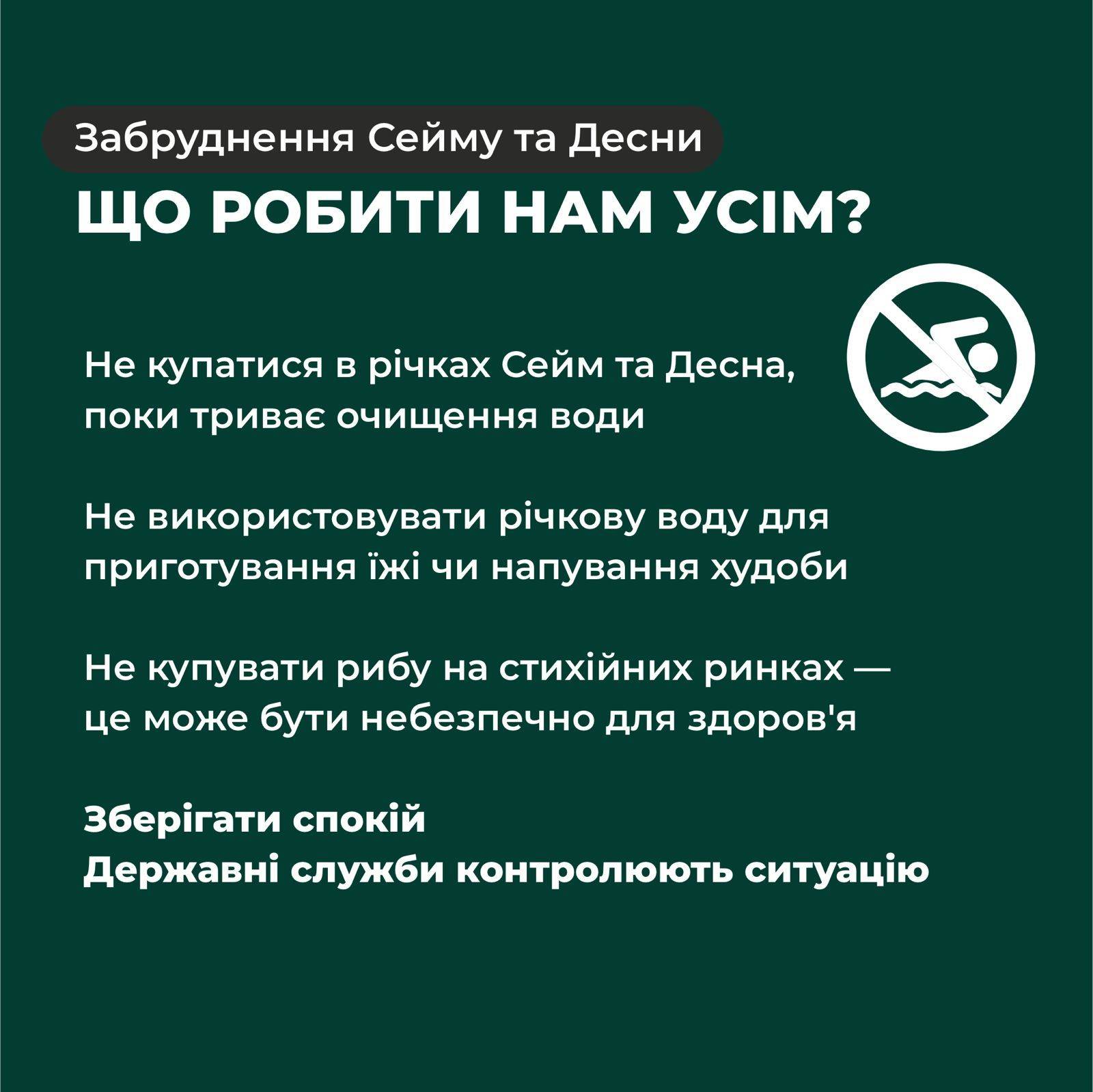 Забруднення Сейму та Десни

ЩО РОБИТИ НАМ УСІМ?

Не купатися в річках Сейм та Десна, поки триває очищення води

Не використовувати річкову воду для приготування їжі чи напування худоби

Не купувати рибу на стихійних ринках — це може бути небезпечно для здоров'я

Зберігати спокій
Державні служби контролюють ситуацію